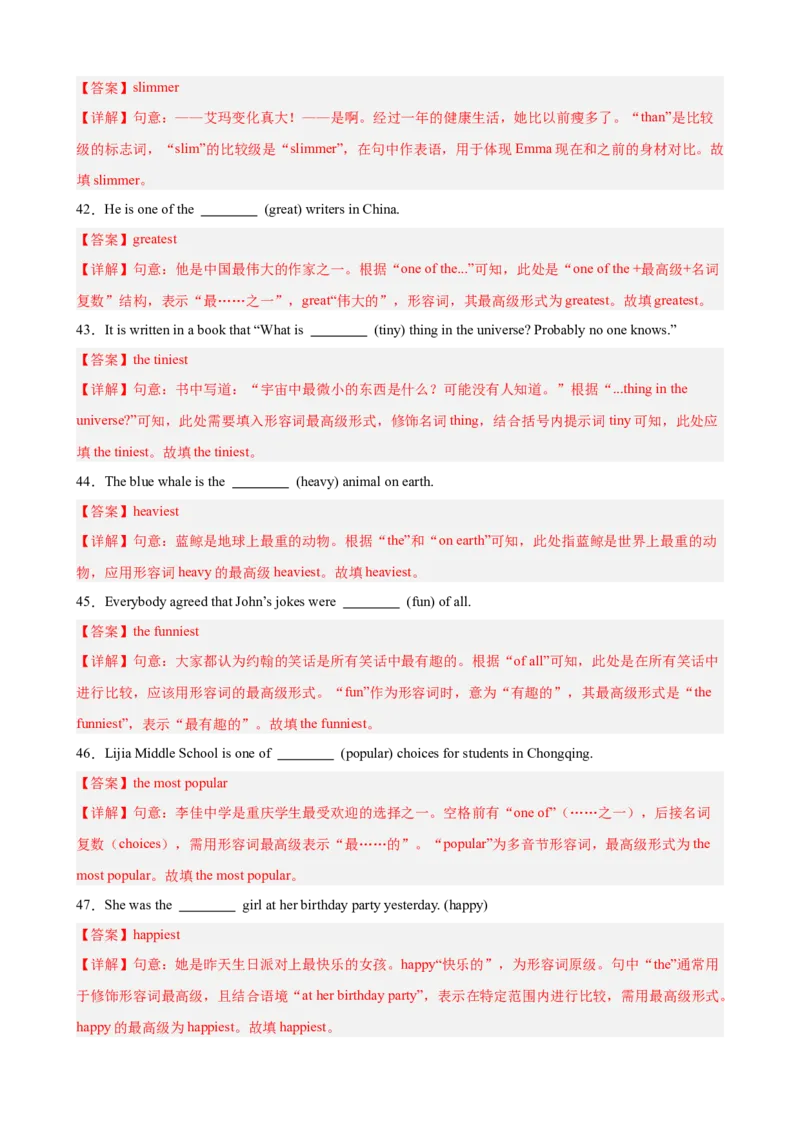 【答案】slimmer

【详解】句意：——艾玛变化真大！——是啊。经过一年的健康生活，她比以前瘦多了。“than”是比较级的标志词，“slim”的比较级是“slimmer”，在句中作表语，用于体现 Emma 现在和之前的身材对比。故填 slimmer。

42．He is one of the ________ (great) writers in China.

【答案】greatest

【详解】句意：他是中国最伟大的作家之一。根据“one of the...”可知，此处是“one of the +最高级+名词复数”结构，表示“最……之一”，great“伟大的”，形容词，其最高级形式为 greatest。故填 greatest。

43．It is written in a book that “What is ________ (tiny) thing in the universe? Probably no one knows.”

【答案】the tiniest

【详解】句意：书中写道：“宇宙中最微小的东西是什么？可能没有人知道。”根据“...thing in the universe?”可知，此处需要填入形容词最高级形式，修饰名词 thing，结合括号内提示词 tiny 可知，此处应填 the tiniest。故填 the tiniest。

44．The blue whale is the ________ (heavy) animal on earth.

【答案】heaviest

【详解】句意：蓝鲸是地球上最重的动物。根据“the”和“on earth”可知，此处指蓝鲸是世界上最重的动物，应用形容词 heavy 的最高级 heaviest。故填 heaviest。

45．Everybody agreed that John’s jokes were ________ (fun) of all.

【答案】the funniest

【详解】句意：大家都认为约翰的笑话是所有笑话中最有趣的。根据“of all”可知，此处是在所有笑话中进行比较，应该用形容词的最高级形式。“fun”作为形容词时，意为“有趣的”，其最高级形式是“the funniest”，表示“最有趣的”。故填 the funniest。

46．Lijia Middle School is one of ________ (popular) choices for students in Chongqing.

【答案】the most popular

【详解】句意：李佳中学是重庆学生最受欢迎的选择之一。空格前有“one of”（……之一），后接名词复数（choices），需用形容词最高级表示“最……的”。“popular”为多音节形容词，最高级形式为 the most popular。故填 the most popular。

47．She was the ________ girl at her birthday party yesterday. (happy)

【答案】happiest

【详解】句意：她是昨天生日派对上最快乐的女孩。happy“快乐的”，为形容词原级。句中“the”通常用于修饰形容词最高级，且结合语境“at her birthday party”，表示在特定范围内进行比较，需用最高级形式。happy 的最高级为 happiest。故填 happiest。